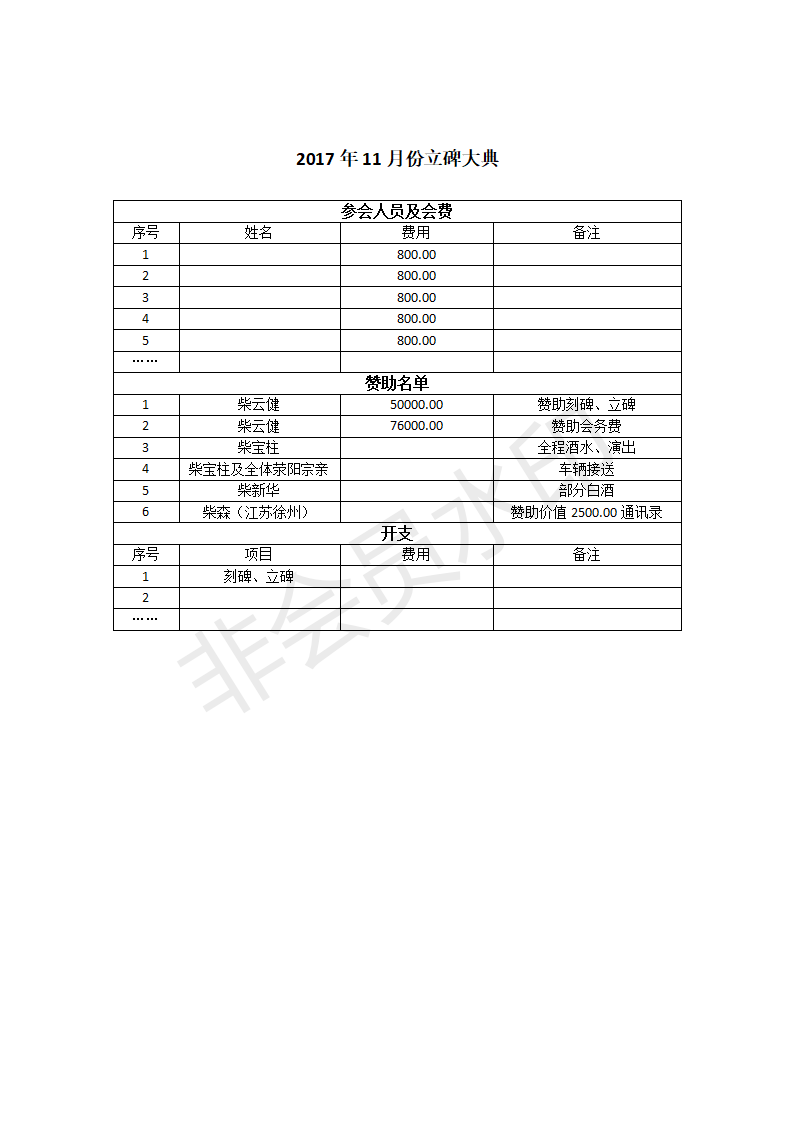 2017年11月份立碑大典

| 参会人员及会费 | | | |
|---|---|---|---|
| 序号 | 姓名 | 费用 | 备注 |
| 1 | | 800.00 | |
| 2 | | 800.00 | |
| 3 | | 800.00 | |
| 4 | | 800.00 | |
| 5 | | 800.00 | |
| …… | | | |
| 赞助名单 | | | |
| 1 | 柴云健 | 50000.00 | 赞助刻碑、立碑 |
| 2 | 柴云健 | 76000.00 | 赞助会务费 |
| 3 | 柴宝柱 | | 全程酒水、演出 |
| 4 | 柴宝柱及全体荥阳宗亲 | | 车辆接送 |
| 5 | 柴新华 | | 部分白酒 |
| 6 | 柴森（江苏徐州） | | 赞助价值 2500.00 通讯录 |
| 开支 | | | |
| 序号 | 项目 | 费用 | 备注 |
| 1 | 刻碑、立碑 | | |
| 2 | | | |
| …… | | | |

非会员水印